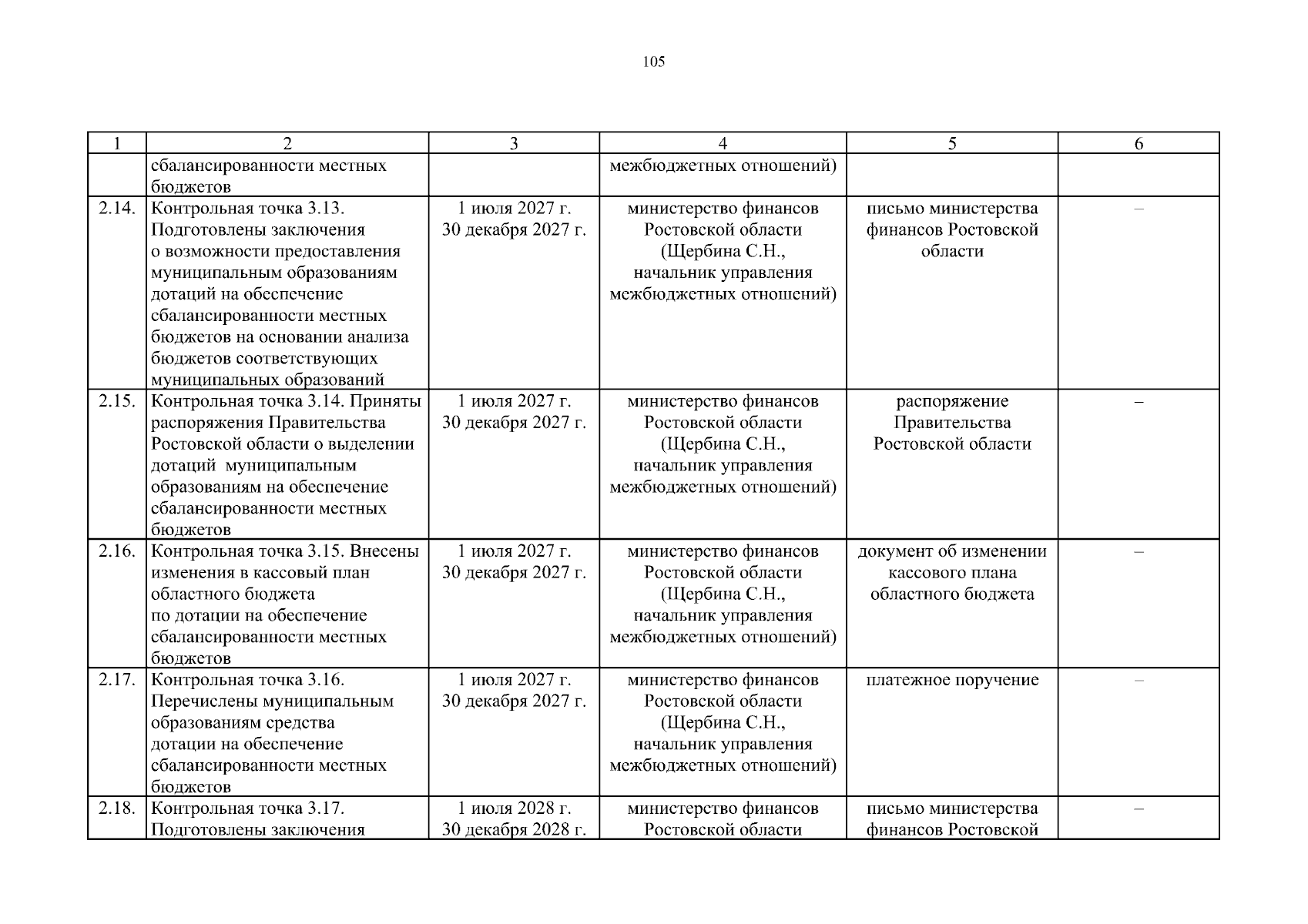 105

| 1 | 2 | 3 | 4 | 5 | 6 |
|---|---|---|---|---|---|
| | сбалансированности местных бюджетов | | межбюджетных отношений) | | |
| 2.14. | Контрольная точка 3.13. Подготовлены заключения о возможности предоставления муниципальным образованиям дотаций на обеспечение сбалансированности местных бюджетов на основании анализа бюджетов соответствующих муниципальных образований | 1 июля 2027 г. 30 декабря 2027 г. | министерство финансов Ростовской области (Щербина С.Н., начальник управления межбюджетных отношений) | письмо министерства финансов Ростовской области | – |
| 2.15. | Контрольная точка 3.14. Приняты распоряжения Правительства Ростовской области о выделении дотаций муниципальным образованиям на обеспечение сбалансированности местных бюджетов | 1 июля 2027 г. 30 декабря 2027 г. | министерство финансов Ростовской области (Щербина С.Н., начальник управления межбюджетных отношений) | распоряжение Правительства Ростовской области | – |
| 2.16. | Контрольная точка 3.15. Внесены изменения в кассовый план областного бюджета по дотации на обеспечение сбалансированности местных бюджетов | 1 июля 2027 г. 30 декабря 2027 г. | министерство финансов Ростовской области (Щербина С.Н., начальник управления межбюджетных отношений) | документ об изменении кассового плана областного бюджета | – |
| 2.17. | Контрольная точка 3.16. Перечислены муниципальным образованиям средства дотации на обеспечение сбалансированности местных бюджетов | 1 июля 2027 г. 30 декабря 2027 г. | министерство финансов Ростовской области (Щербина С.Н., начальник управления межбюджетных отношений) | платежное поручение | – |
| 2.18. | Контрольная точка 3.17. Подготовлены заключения | 1 июля 2028 г. 30 декабря 2028 г. | министерство финансов Ростовской области | письмо министерства финансов Ростовской | – |